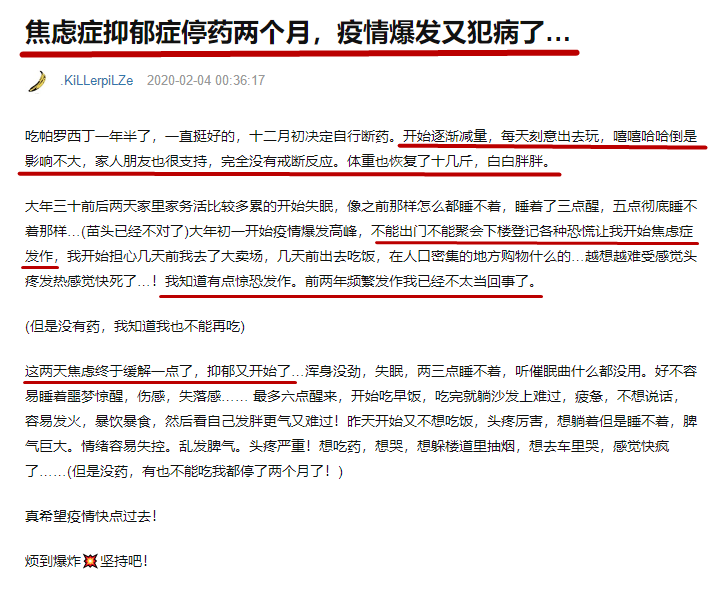 焦虑症抑郁症停药两个月，疫情爆发又犯病了…

.KiLLerpiLZe 2020-02-04 00:36:17

吃帕罗西丁一年半了，一直挺好的，十二月初决定自行断药。开始逐渐减量，每天刻意出去玩，嘻嘻哈哈倒是影响不大，家人朋友也很支持，完全没有戒断反应。体重也恢复了十几斤，白白胖胖。

大年三十前后两天家里家务活比较多累的开始失眠，像之前那样怎么都睡不着，睡着了三点醒，五点彻底睡不着那样…(苗头已经不对了)大年初一开始疫情爆发高峰，不能出门不能聚会下楼登记各种恐慌让我开始焦虑症发作，我开始担心几天前我去了大卖场，几天前出去吃饭，在人口密集的地方购物什么的…越想越难受感觉头疼发热感觉快死了…！我知道有点惊恐发作。前两年频繁发作我已经不太当回事了。

(但是没有药，我知道我也不能再吃)

这两天焦虑终于缓解一点了，抑郁又开始了…浑身没劲，失眠，两三点睡不着，听催眠曲什么都没用。好不容易睡着噩梦惊醒，伤感，失落感…… 最多六点醒来，开始吃早饭，吃完就躺沙发上难过，疲惫，不想说话，容易发火，暴饮暴食，然后看自己发胖更气又难过！昨天开始又不想吃饭，头疼厉害，想躺着但是睡不着，脾气巨大。情绪容易失控。乱发脾气。头疼严重！想吃药，想哭，想躲楼道里抽烟，想去车里哭，感觉快疯了……(但是没药，有也不能吃我都停了两个月了！)

真希望疫情快点过去！

烦到爆炸💥坚持吧！